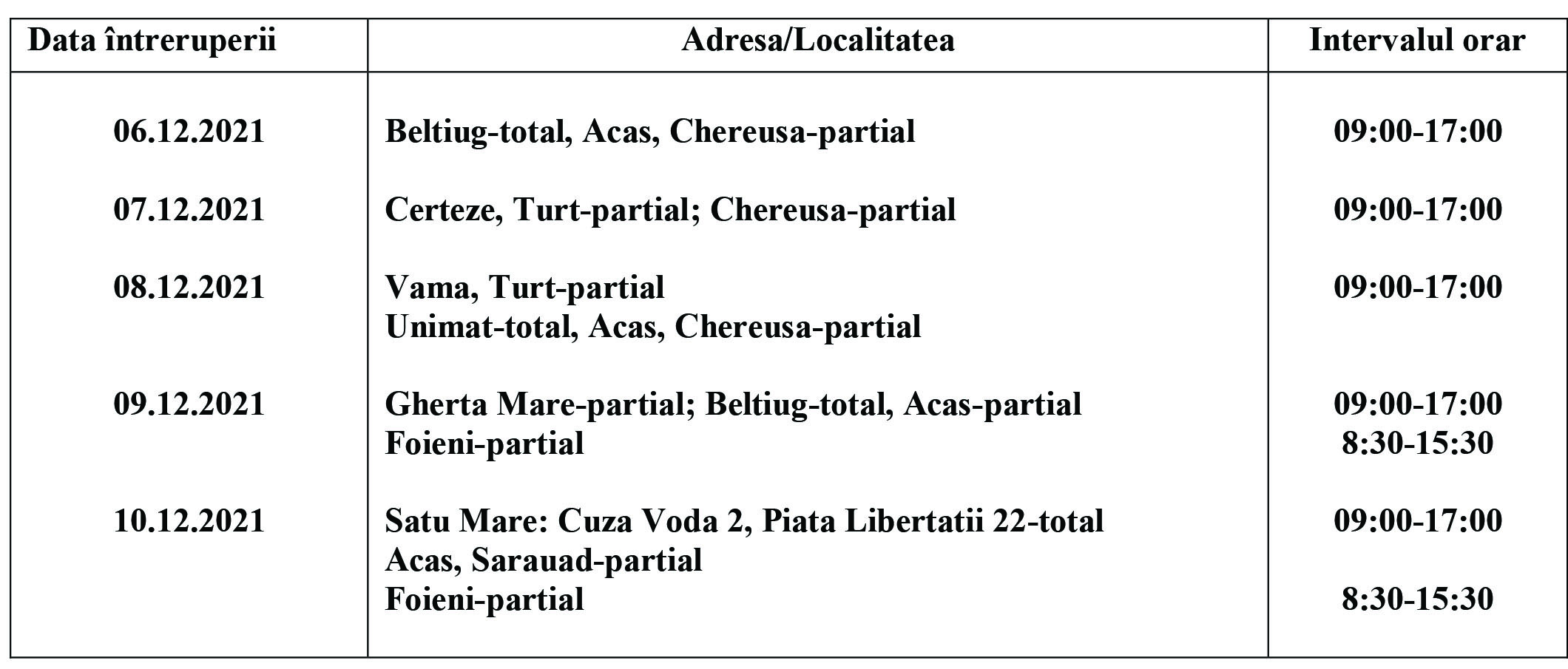 | Data întreruperii | Adresa/Localitatea | Intervalul orar |
|---|---|---|
| 06.12.2021 | Beltiug-total, Acas, Chereusa-partial | 09:00-17:00 |
| 07.12.2021 | Certeze, Turt-partial; Chereusa-partial | 09:00-17:00 |
| 08.12.2021 | Vama, Turt-partial Unimat-total, Acas, Chereusa-partial | 09:00-17:00 |
| 09.12.2021 | Gherta Mare-partial; Beltiug-total, Acas-partial Foieni-partial | 09:00-17:00 8:30-15:30 |
| 10.12.2021 | Satu Mare: Cuza Voda 2, Piata Libertatii 22-total Acas, Sarauad-partial Foieni-partial | 09:00-17:00 8:30-15:30 |